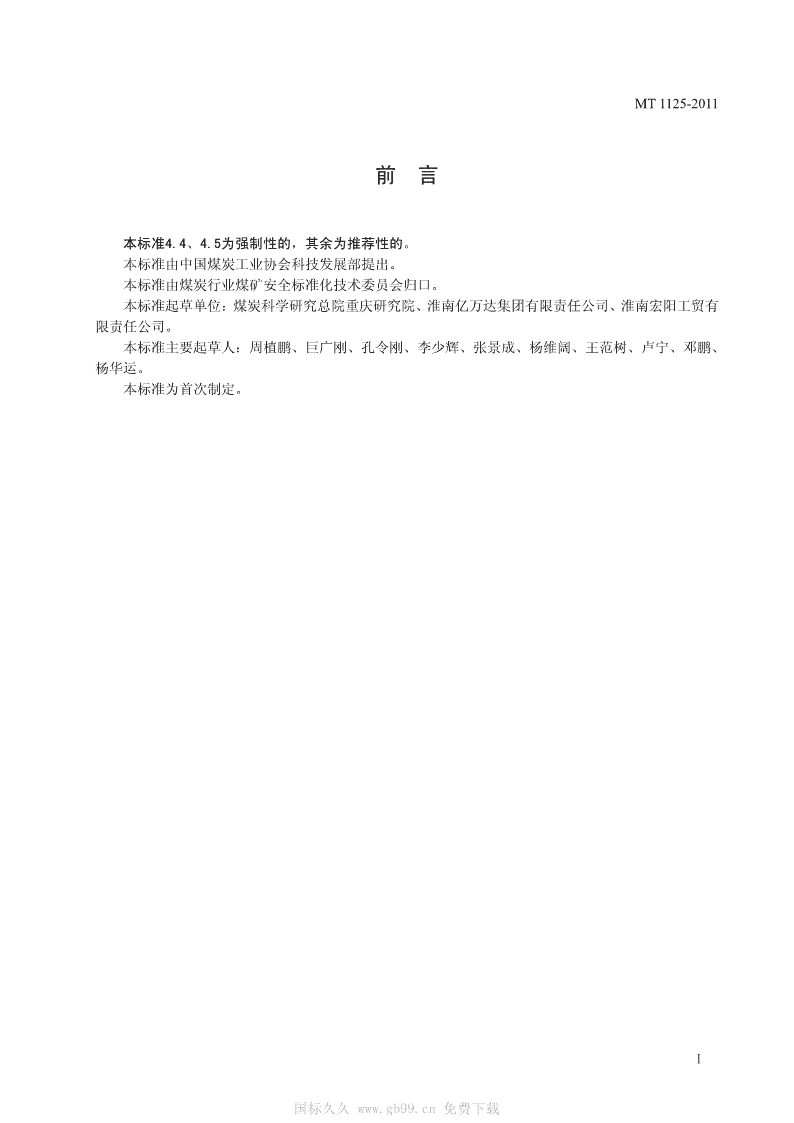 MT 1125-2011

前　言

本标准4.4、4.5为强制性的，其余为推荐性的。

本标准由中国煤炭工业协会科技发展部提出。

本标准由煤炭行业煤矿安全标准化技术委员会归口。

本标准起草单位：煤炭科学研究总院重庆研究院、淮南亿万达集团有限责任公司、淮南宏阳工贸有限责任公司。

本标准主要起草人：周植鹏、巨广刚、孔令刚、李少辉、张景成、杨维阔、王范树、卢宁、邓鹏、杨华运。

本标准为首次制定。

I

国标久久 www.gb99.cn 免费下载